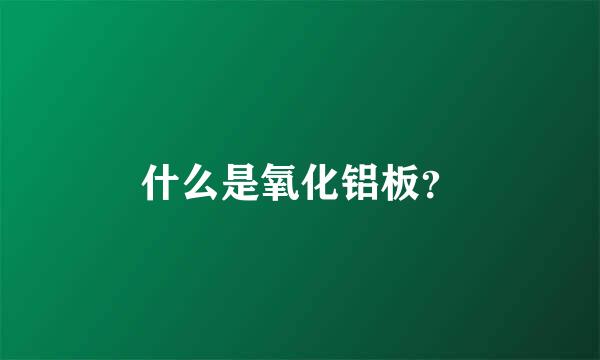 什么是氧化铝板?